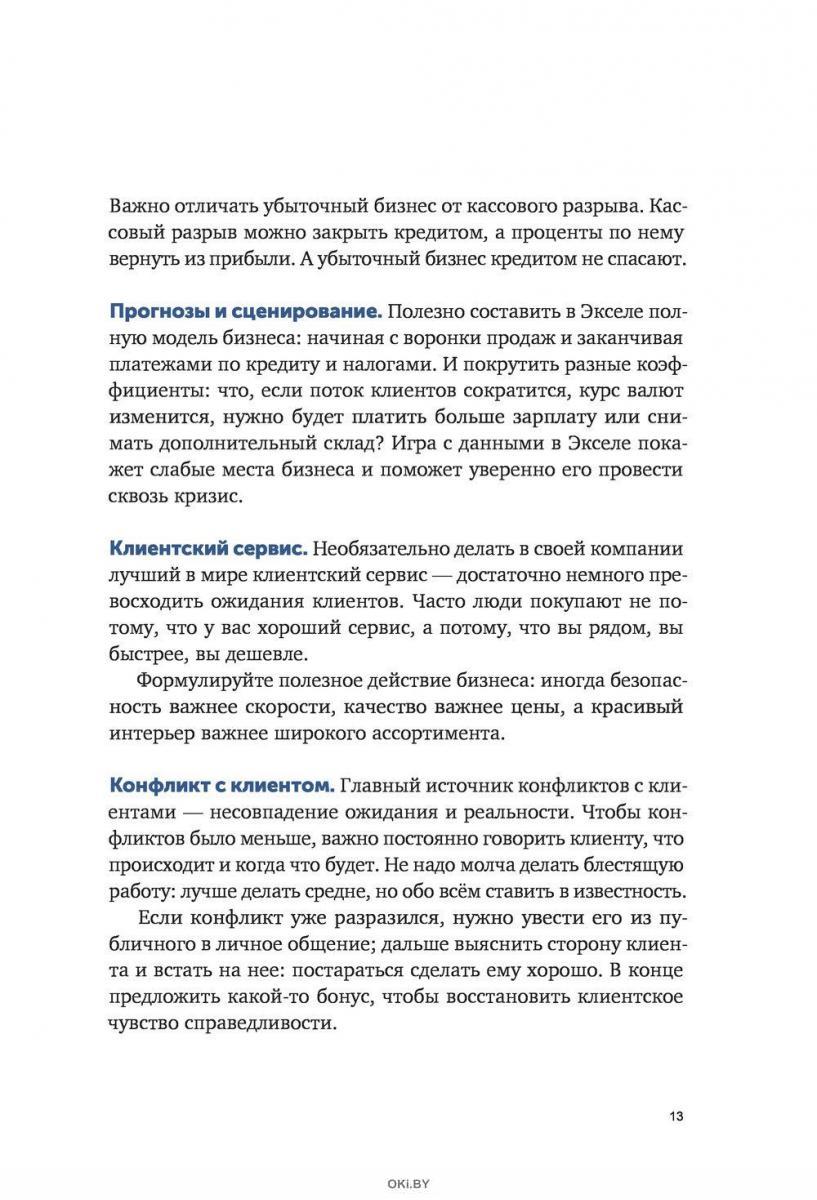 Важно отличать убыточный бизнес от кассового разрыва. Кассовый разрыв можно закрыть кредитом, а проценты по нему вернуть из прибыли. А убыточный бизнес кредитом не спасают.

Прогнозы и сценирование. Полезно составить в Экселе полную модель бизнеса: начиная с воронки продаж и заканчивая платежами по кредиту и налогами. И покрутить разные коэффициенты: что, если поток клиентов сократится, курс валют изменится, нужно будет платить больше зарплату или снимать дополнительный склад? Игра с данными в Экселе покажет слабые места бизнеса и поможет уверенно его провести сквозь кризис.

Клиентский сервис. Необязательно делать в своей компании лучший в мире клиентский сервис — достаточно немного превосходить ожидания клиентов. Часто люди покупают не потому, что у вас хороший сервис, а потому, что вы рядом, вы быстрее, вы дешевле.

Формулируйте полезное действие бизнеса: иногда безопасность важнее скорости, качество важнее цены, а красивый интерьер важнее широкого ассортимента.

Конфликт с клиентом. Главный источник конфликтов с клиентами — несовпадение ожидания и реальности. Чтобы конфликтов было меньше, важно постоянно говорить клиенту, что происходит и когда что будет. Не надо молча делать блестящую работу: лучше делать средне, но обо всём ставить в известность.

Если конфликт уже разразился, нужно увести его из публичного в личное общение; дальше выяснить сторону клиента и встать на нее: постараться сделать ему хорошо. В конце предложить какой-то бонус, чтобы восстановить клиентское чувство справедливости.

13

OKI.BY